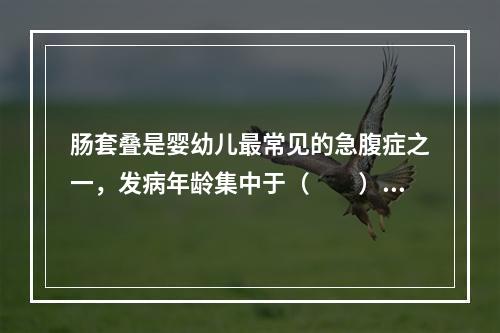 肠套叠是婴幼儿最常见的急腹症之一，发病年龄集中于（　　）...